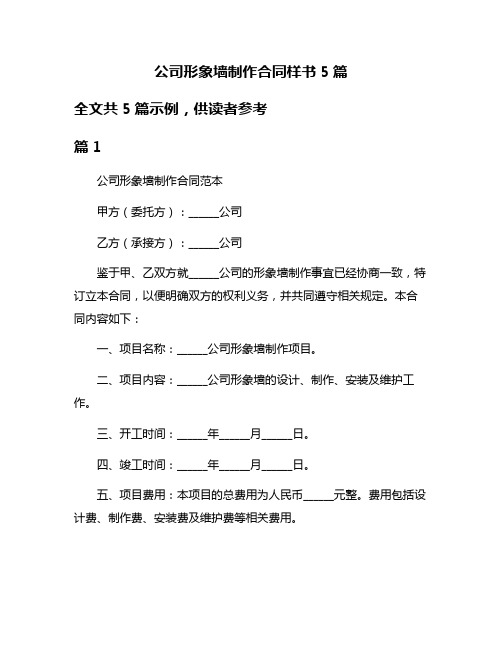 公司形象墙制作合同样书 5 篇

全文共 5 篇示例，供读者参考

篇 1

公司形象墙制作合同范本

甲方（委托方）：______公司

乙方（承接方）：______公司

鉴于甲、乙双方就______公司的形象墙制作事宜已经协商一致，特订立本合同，以便明确双方的权利义务，并共同遵守相关规定。本合同内容如下：

一、项目名称：______公司形象墙制作项目。

二、项目内容：______公司形象墙的设计、制作、安装及维护工作。

三、开工时间：______年______月______日。

四、竣工时间：______年______月______日。

五、项目费用：本项目的总费用为人民币______元整。费用包括设计费、制作费、安装费及维护费等相关费用。